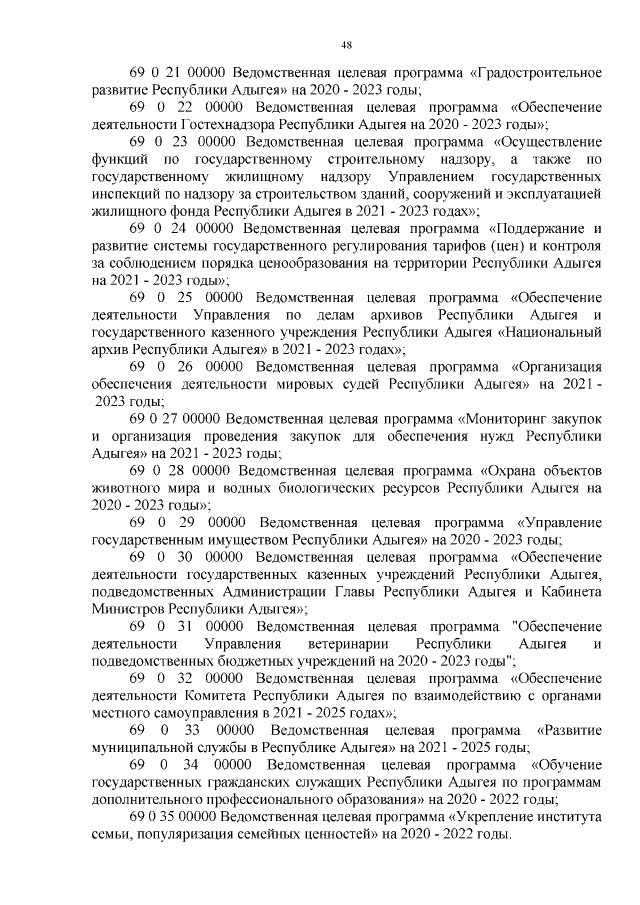 48

69 0 21 00000 Ведомственная целевая программа «Градостроительное развитие Республики Адыгея» на 2020 - 2023 годы;

69 0 22 00000 Ведомственная целевая программа «Обеспечение деятельности Гостехнадзора Республики Адыгея на 2020 - 2023 годы»;

69 0 23 00000 Ведомственная целевая программа «Осуществление функций по государственному строительному надзору, а также по государственному жилищному надзору Управлением государственных инспекций по надзору за строительством зданий, сооружений и эксплуатацией жилищного фонда Республики Адыгея в 2021 - 2023 годах»;

69 0 24 00000 Ведомственная целевая программа «Поддержание и развитие системы государственного регулирования тарифов (цен) и контроля за соблюдением порядка ценообразования на территории Республики Адыгея на 2021 - 2023 годы»;

69 0 25 00000 Ведомственная целевая программа «Обеспечение деятельности Управления по делам архивов Республики Адыгея и государственного казенного учреждения Республики Адыгея «Национальный архив Республики Адыгея» в 2021 - 2023 годах»;

69 0 26 00000 Ведомственная целевая программа «Организация обеспечения деятельности мировых судей Республики Адыгея» на 2021 - 2023 годы;

69 0 27 00000 Ведомственная целевая программа «Мониторинг закупок и организация проведения закупок для обеспечения нужд Республики Адыгея» на 2021 - 2023 годы;

69 0 28 00000 Ведомственная целевая программа «Охрана объектов животного мира и водных биологических ресурсов Республики Адыгея на 2020 - 2023 годы»;

69 0 29 00000 Ведомственная целевая программа «Управление государственным имуществом Республики Адыгея» на 2020 - 2023 годы;

69 0 30 00000 Ведомственная целевая программа «Обеспечение деятельности государственных казенных учреждений Республики Адыгея, подведомственных Администрации Главы Республики Адыгея и Кабинета Министров Республики Адыгея»;

69 0 31 00000 Ведомственная целевая программа "Обеспечение деятельности Управления ветеринарии Республики Адыгея и подведомственных бюджетных учреждений на 2020 - 2023 годы";

69 0 32 00000 Ведомственная целевая программа «Обеспечение деятельности Комитета Республики Адыгея по взаимодействию с органами местного самоуправления в 2021 - 2025 годах»;

69 0 33 00000 Ведомственная целевая программа «Развитие муниципальной службы в Республике Адыгея» на 2021 - 2025 годы;

69 0 34 00000 Ведомственная целевая программа «Обучение государственных гражданских служащих Республики Адыгея по программам дополнительного профессионального образования» на 2020 - 2022 годы;

69 0 35 00000 Ведомственная целевая программа «Укрепление института семьи, популяризация семейных ценностей» на 2020 - 2022 годы.